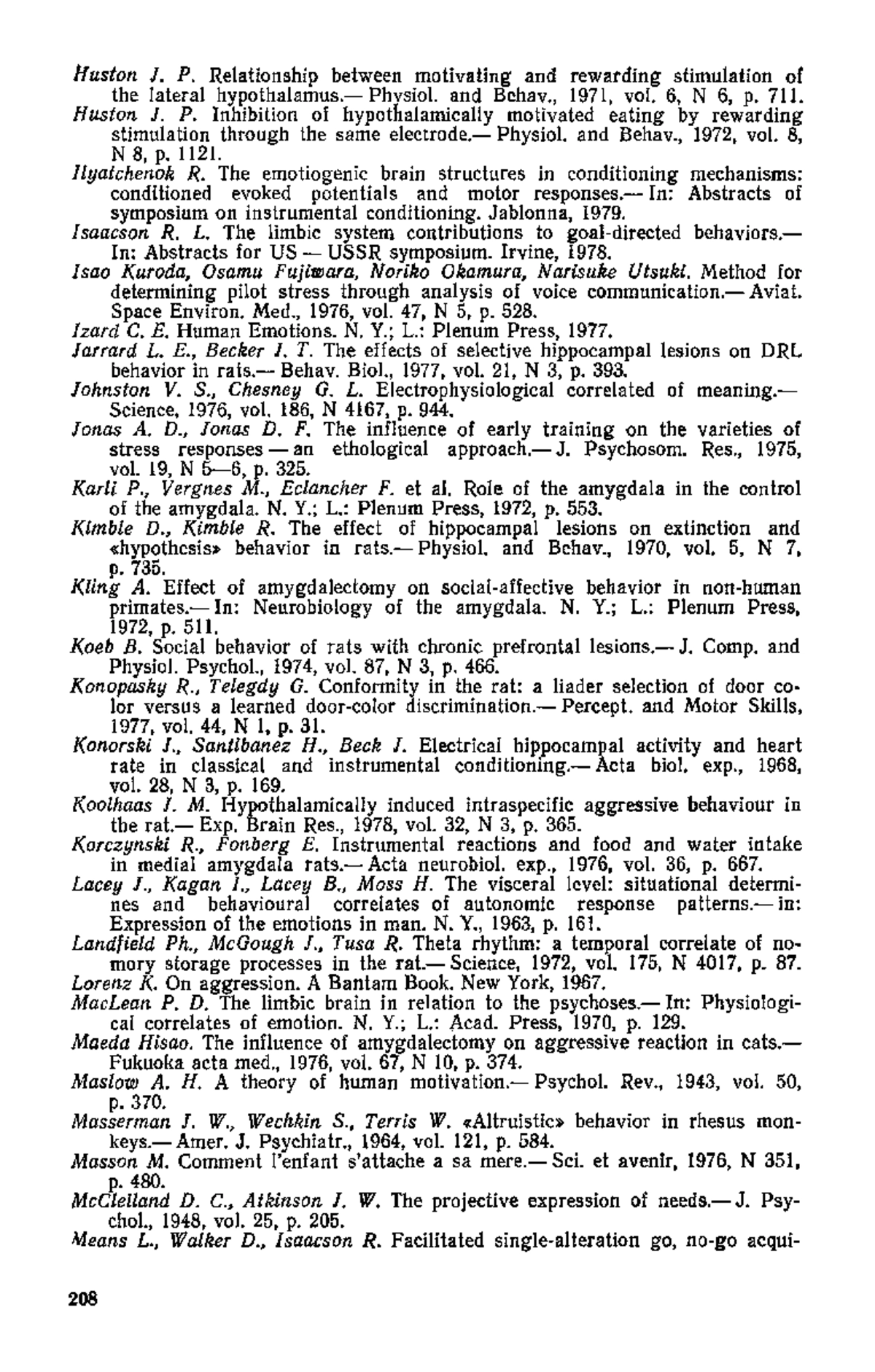 Huston J. P. Relationship between motivating and rewarding stimulation of the lateral hypothalamus.— Physiol. and Behav., 1971, vol. 6, N 6, p. 711.
Huston J. P. Inhibition of hypothalamically motivated eating by rewarding stimulation through the same electrode.— Physiol. and Behav., 1972, vol. 8, N 8, p. 1121.
Ilyatchenok R. The emotiogenic brain structures in conditioning mechanisms: conditioned evoked potentials and motor responses.— In: Abstracts of symposium on instrumental conditioning. Jablonna, 1979.
Isaacson R. L. The limbic system contributions to goal-directed behaviors.— In: Abstracts for US — USSR symposium. Irvine, 1978.
Isao Kuroda, Osamu Fujiwara, Noriko Okamura, Narisuke Utsuki. Method for determining pilot stress through analysis of voice communication.— Aviat. Space Environ. Med., 1976, vol. 47, N 5, p. 528.
Izard C. E. Human Emotions. N. Y.; L.: Plenum Press, 1977.
Jarrard L. E., Becker J. T. The effects of selective hippocampal lesions on DRL behavior in rats.— Behav. Biol., 1977, vol. 21, N 3, p. 393.
Johnston V. S., Chesney G. L. Electrophysiological correlated of meaning.— Science, 1976, vol. 186, N 4167, p. 944.
Jonas A. D., Jonas D. F. The influence of early training on the varieties of stress responses — an ethological approach.— J. Psychosom. Res., 1975, vol. 19, N 5—6, p. 325.
Karli P., Vergnes M., Eclancher F. et al. Role of the amygdala in the control of the amygdala. N. Y.; L.: Plenum Press, 1972, p. 553.
Kimble D., Kimble R. The effect of hippocampal lesions on extinction and «hypothesis» behavior in rats.— Physiol. and Behav., 1970, vol. 5, N 7, p. 735.
Kling A. Effect of amygdalectomy on social-affective behavior in non-human primates.— In: Neurobiology of the amygdala. N. Y.; L.: Plenum Press, 1972, p. 511.
Koeb B. Social behavior of rats with chronic prefrontal lesions.— J. Comp. and Physiol. Psychol., 1974, vol. 87, N 3, p. 466.
Konopasky R., Telegdy G. Conformity in the rat: a liader selection of door color versus a learned door-color discrimination.— Percept. and Motor Skills, 1977, vol. 44, N 1, p. 31.
Konorski J., Santibanez H., Beck J. Electrical hippocampal activity and heart rate in classical and instrumental conditioning.— Acta biol. exp., 1968, vol. 28, N 3, p. 169.
Koolhaas J. M. Hypothalamically induced intraspecific aggressive behaviour in the rat.— Exp. Brain Res., 1978, vol. 32, N 3, p. 365.
Korczynski R., Fonberg E. Instrumental reactions and food and water intake in medial amygdala rats.— Acta neurobiol. exp., 1976, vol. 36, p. 667.
Lacey J., Kagan I., Lacey B., Moss H. The visceral level: situational determines and behavioural correlates of autonomic response patterns.— in: Expression of the emotions in man. N. Y., 1963, p. 161.
Landfield Ph., McGough J., Tusa R. Theta rhythm: a temporal correlate of nomory storage processes in the rat.— Science, 1972, vol. 175, N 4017, p. 87.
Lorenz K. On aggression. A Bantam Book. New York, 1967.
MacLean P. D. The limbic brain in relation to the psychoses.— In: Physiological correlates of emotion. N. Y.; L.: Acad. Press, 1970, p. 129.
Maeda Hisao. The influence of amygdalectomy on aggressive reaction in cats.— Fukuoka acta med., 1976, vol. 67, N 10, p. 374.
Maslow A. H. A theory of human motivation.— Psychol. Rev., 1943, vol. 50, p. 370.
Masserman J. W., Wechkin S., Terris W. «Altruistic» behavior in rhesus monkeys.— Amer. J. Psychiatr., 1964, vol. 121, p. 584.
Masson M. Comment l'enfant s'attache a sa mere.— Sci. et avenir, 1976, N 351, p. 480.
McClelland D. C., Atkinson J. W. The projective expression of needs.— J. Psychol., 1948, vol. 25, p. 205.
Means L., Walker D., Isaacson R. Facilitated single-alteration go, no-go acqui-

208